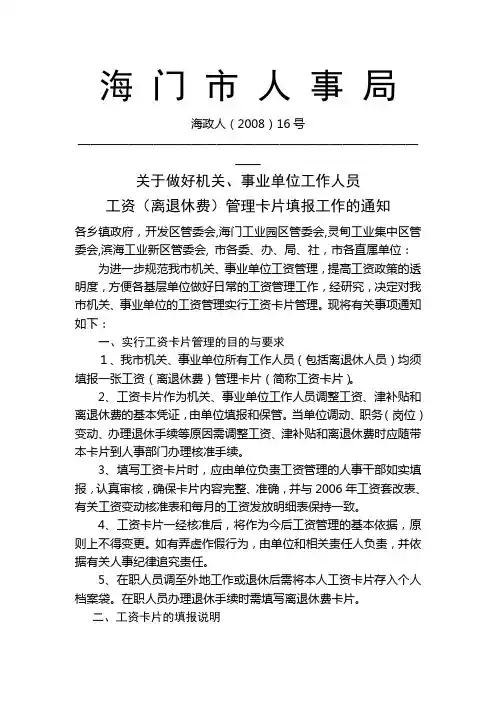 海门市人事局

海政人（2008）16号

关于做好机关、事业单位工作人员
工资（离退休费）管理卡片填报工作的通知

各乡镇政府，开发区管委会,海门工业园区管委会,灵甸工业集中区管委会,滨海工业新区管委会, 市各委、办、局、社，市各直属单位：

为进一步规范我市机关、事业单位工资管理，提高工资政策的透明度，方便各基层单位做好日常的工资管理工作，经研究，决定对我市机关、事业单位的工资管理实行工资卡片管理。现将有关事项通知如下：

一、实行工资卡片管理的目的与要求

1、我市机关、事业单位所有工作人员（包括离退休人员）均须填报一张工资（离退休费）管理卡片（简称工资卡片）。

2、工资卡片作为机关、事业单位工作人员调整工资、津补贴和离退休费的基本凭证，由单位填报和保管。当单位调动、职务（岗位）变动、办理退休手续等原因需调整工资、津补贴和离退休费时应随带本卡片到人事部门办理核准手续。

3、填写工资卡片时，应由单位负责工资管理的人事干部如实填报，认真审核，确保卡片内容完整、准确，并与2006年工资套改表、有关工资变动核准表和每月的工资发放明细表保持一致。

4、工资卡片一经核准后，将作为今后工资管理的基本依据，原则上不得变更。如有弄虚作假行为，由单位和相关责任人负责，并依据有关人事纪律追究责任。

5、在职人员调至外地工作或退休后需将本人工资卡片存入个人档案袋。在职人员办理退休手续时需填写离退休费卡片。

二、工资卡片的填报说明